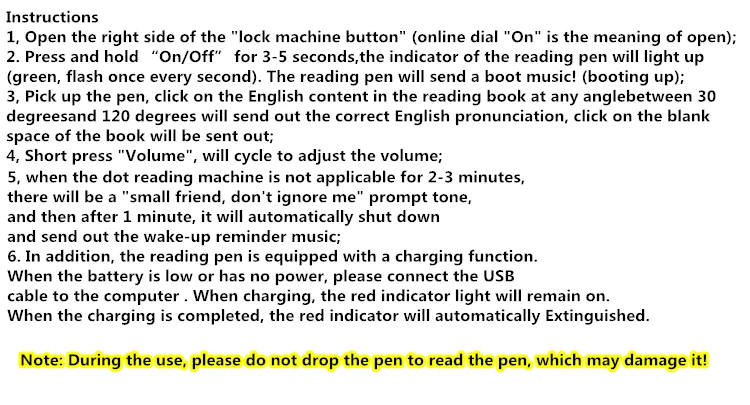 Instructions

1, Open the right side of the "lock machine button" (online dial "On" is the meaning of open);

2. Press and hold "On/Off" for 3-5 seconds,the indicator of the reading pen will light up (green, flash once every second). The reading pen will send a boot music! (booting up);

3, Pick up the pen, click on the English content in the reading book at any anglebetween 30 degreesand 120 degrees will send out the correct English pronunciation, click on the blank space of the book will be sent out;

4, Short press "Volume", will cycle to adjust the volume;

5, when the dot reading machine is not applicable for 2-3 minutes, there will be a "small friend, don't ignore me" prompt tone, and then after 1 minute, it will automatically shut down and send out the wake-up reminder music;

6. In addition, the reading pen is equipped with a charging function. When the battery is low or has no power, please connect the USB cable to the computer . When charging, the red indicator light will remain on. When the charging is completed, the red indicator will automatically Extinguished.

Note: During the use, please do not drop the pen to read the pen, which may damage it!